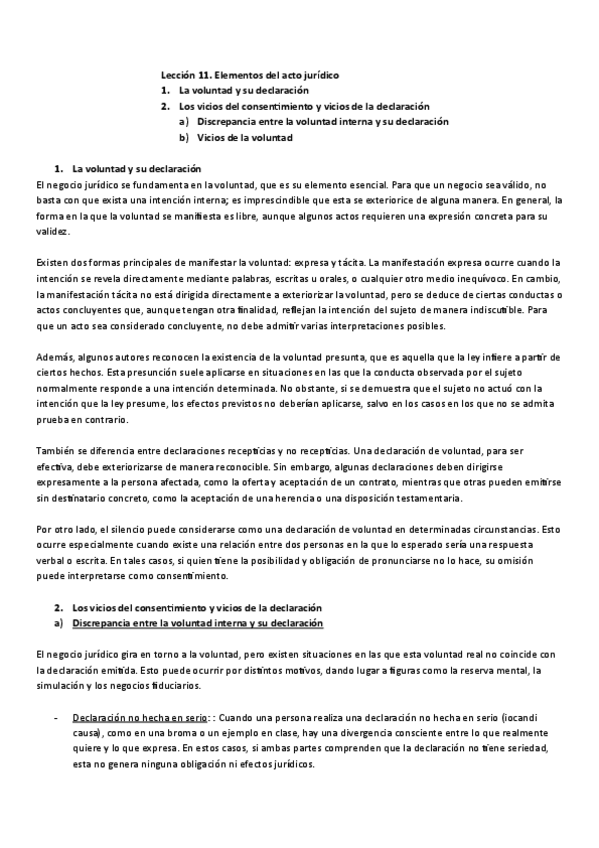 Lección 11. Elementos del acto jurídico
1. La voluntad y su declaración
2. Los vicios del consentimiento y vicios de la declaración
a) Discrepancia entre la voluntad interna y su declaración
b) Vicios de la voluntad

1. La voluntad y su declaración
El negocio jurídico se fundamenta en la voluntad, que es su elemento esencial. Para que un negocio sea válido, no basta con que exista una intención interna; es imprescindible que esta se exteriorice de alguna manera. En general, la forma en la que la voluntad se manifiesta es libre, aunque algunos actos requieren una expresión concreta para su validez.

Existen dos formas principales de manifestar la voluntad: expresa y tácita. La manifestación expresa ocurre cuando la intención se revela directamente mediante palabras, escritas u orales, o cualquier otro medio inequívoco. En cambio, la manifestación tácita no está dirigida directamente a exteriorizar la voluntad, pero se deduce de ciertas conductas o actos concluyentes que, aunque tengan otra finalidad, reflejan la intención del sujeto de manera indiscutible. Para que un acto sea considerado concluyente, no debe admitir varias interpretaciones posibles.

Además, algunos autores reconocen la existencia de la voluntad presunta, que es aquella que la ley infiere a partir de ciertos hechos. Esta presunción suele aplicarse en situaciones en las que la conducta observada por el sujeto normalmente responde a una intención determinada. No obstante, si se demuestra que el sujeto no actuó con la intención que la ley presume, los efectos previstos no deberían aplicarse, salvo en los casos en los que no se admita prueba en contrario.

También se diferencia entre declaraciones recepticias y no recepticias. Una declaración de voluntad, para ser efectiva, debe exteriorizarse de manera reconocible. Sin embargo, algunas declaraciones deben dirigirse expresamente a la persona afectada, como la oferta y aceptación de un contrato, mientras que otras pueden emitirse sin destinatario concreto, como la aceptación de una herencia o una disposición testamentaria.

Por otro lado, el silencio puede considerarse como una declaración de voluntad en determinadas circunstancias. Esto ocurre especialmente cuando existe una relación entre dos personas en la que lo esperado sería una respuesta verbal o escrita. En tales casos, si quien tiene la posibilidad y obligación de pronunciarse no lo hace, su omisión puede interpretarse como consentimiento.

2. Los vicios del consentimiento y vicios de la declaración
a) Discrepancia entre la voluntad interna y su declaración

El negocio jurídico gira en torno a la voluntad, pero existen situaciones en las que esta voluntad real no coincide con la declaración emitida. Esto puede ocurrir por distintos motivos, dando lugar a figuras como la reserva mental, la simulación y los negocios fiduciarios.

- Declaración no hecha en serio: : Cuando una persona realiza una declaración no hecha en serio (iocandi causa), como en una broma o un ejemplo en clase, hay una divergencia consciente entre lo que realmente quiere y lo que expresa. En estos casos, si ambas partes comprenden que la declaración no tiene seriedad, esta no genera ninguna obligación ni efectos jurídicos.